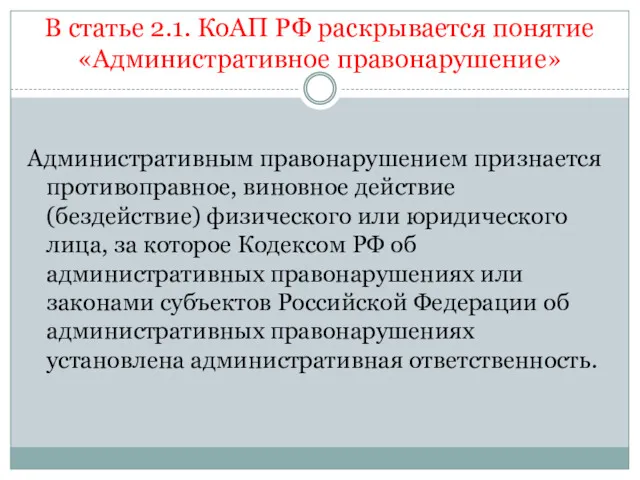 В статье 2.1. КоАП РФ раскрывается понятие «Административное правонарушение»

Административным правонарушением признается противоправное, виновное действие (бездействие) физического или юридического лица, за которое Кодексом РФ об административных правонарушениях или законами субъектов Российской Федерации об административных правонарушениях установлена административная ответственность.